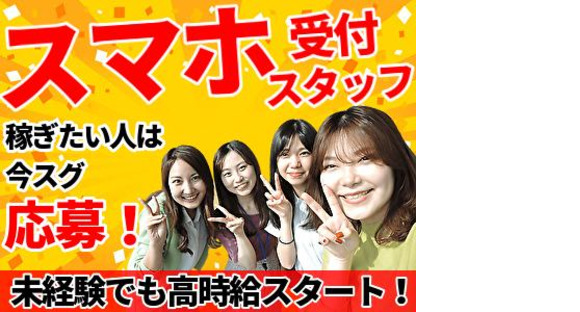 スマホ 受付スタッフ

稼ぎたい人は
今スグ
応募！

未経験でも高時給スタート！